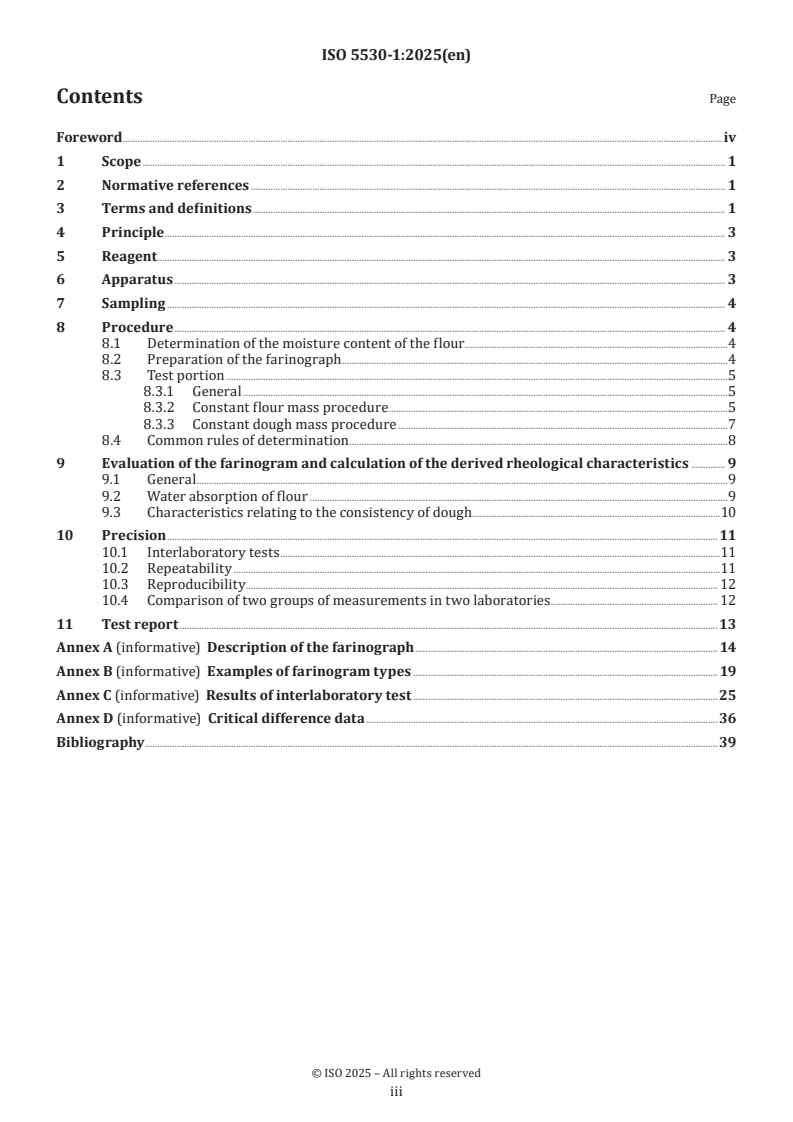 ISO 5530-1:2025(en)

Contents

Page

Foreword iv
1 Scope 1
2 Normative references 1
3 Terms and definitions 1
4 Principle 3
5 Reagent 3
6 Apparatus 3
7 Sampling 4
8 Procedure 4
8.1 Determination of the moisture content of the flour 4
8.2 Preparation of the farinograph 4
8.3 Test portion 5
8.3.1 General 5
8.3.2 Constant flour mass procedure 5
8.3.3 Constant dough mass procedure 7
8.4 Common rules of determination 8
9 Evaluation of the farinogram and calculation of the derived rheological characteristics 9
9.1 General 9
9.2 Water absorption of flour 9
9.3 Characteristics relating to the consistency of dough 10
10 Precision 11
10.1 Interlaboratory tests 11
10.2 Repeatability 11
10.3 Reproducibility 12
10.4 Comparison of two groups of measurements in two laboratories 12
11 Test report 13
Annex A (informative) Description of the farinograph 14
Annex B (informative) Examples of farinogram types 19
Annex C (informative) Results of interlaboratory test 25
Annex D (informative) Critical difference data 36
Bibliography 39

© ISO 2025 – All rights reserved
iii